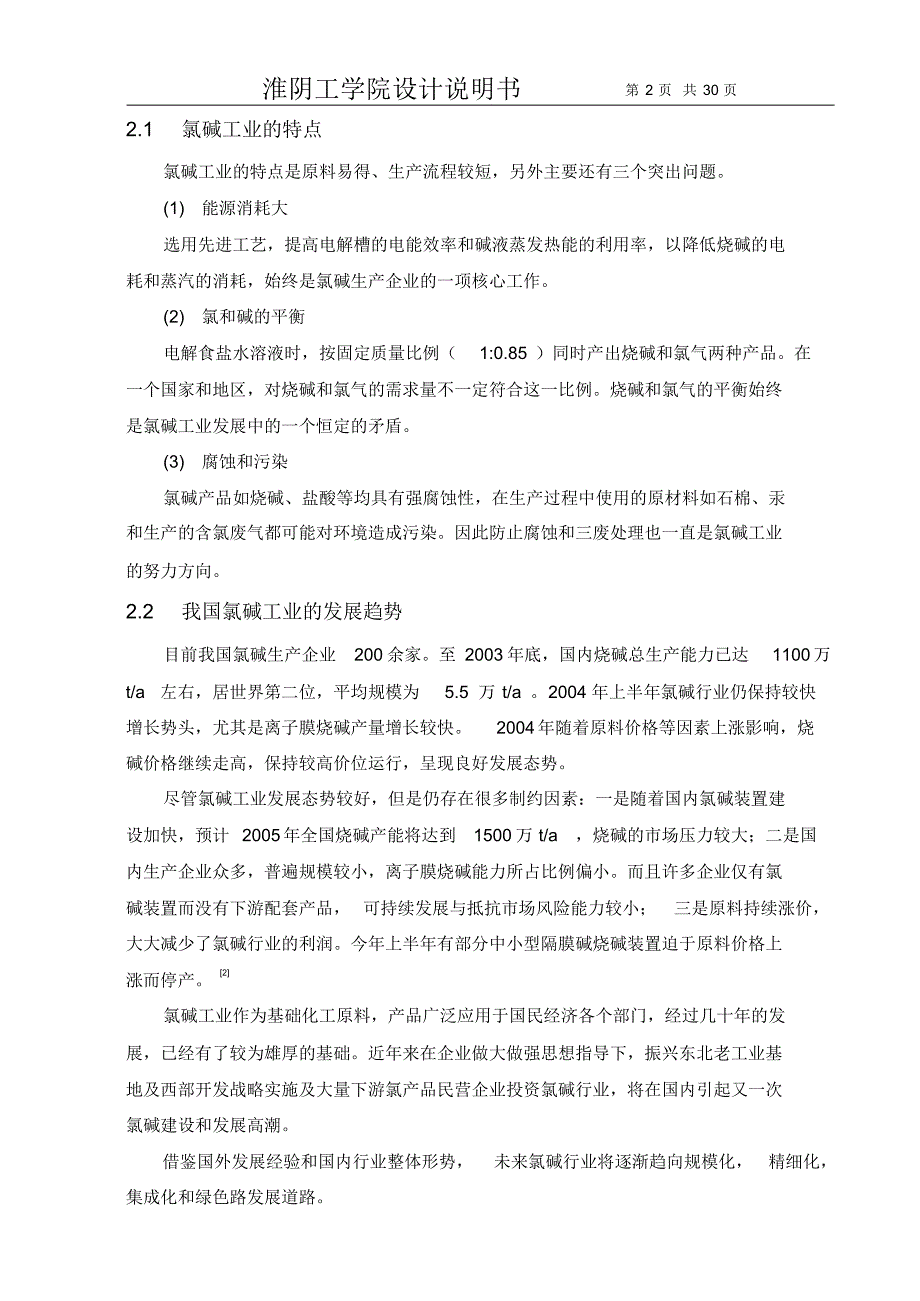 淮阴工学院设计说明书 第 2 页 共 30 页

2.1 氯碱工业的特点

氯碱工业的特点是原料易得、生产流程较短，另外主要还有三个突出问题。

(1) 能源消耗大

选用先进工艺，提高电解槽的电能效率和碱液蒸发热能的利用率，以降低烧碱的电耗和蒸汽的消耗，始终是氯碱生产企业的一项核心工作。

(2) 氯和碱的平衡

电解食盐水溶液时，按固定质量比例（ 1:0.85 ）同时产出烧碱和氯气两种产品。在一个国家和地区，对烧碱和氯气的需求量不一定符合这一比例。烧碱和氯气的平衡始终是氯碱工业发展中的一个恒定的矛盾。

(3) 腐蚀和污染

氯碱产品如烧碱、盐酸等均具有强腐蚀性，在生产过程中使用的原材料如石棉、汞和生产的含氯废气都可能对环境造成污染。因此防止腐蚀和三废处理也一直是氯碱工业的努力方向。

2.2 我国氯碱工业的发展趋势

目前我国氯碱生产企业 200 余家。至 2003 年底，国内烧碱总生产能力已达 1100 万 t/a 左右，居世界第二位，平均规模为 5.5 万 t/a 。2004 年上半年氯碱行业仍保持较快增长势头，尤其是离子膜烧碱产量增长较快。 2004 年随着原料价格等因素上涨影响，烧碱价格继续走高，保持较高价位运行，呈现良好发展态势。

尽管氯碱工业发展态势较好，但是仍存在很多制约因素：一是随着国内氯碱装置建设加快，预计 2005 年全国烧碱产能将达到 1500 万 t/a ，烧碱的市场压力较大；二是国内生产企业众多，普遍规模较小，离子膜烧碱能力所占比例偏小。而且许多企业仅有氯碱装置而没有下游配套产品， 可持续发展与抵抗市场风险能力较小； 三是原料持续涨价，大大减少了氯碱行业的利润。今年上半年有部分中小型隔膜碱烧碱装置迫于原料价格上涨而停产。 [2]

氯碱工业作为基础化工原料，产品广泛应用于国民经济各个部门，经过几十年的发展，已经有了较为雄厚的基础。近年来在企业做大做强思想指导下，振兴东北老工业基地及西部开发战略实施及大量下游氯产品民营企业投资氯碱行业，将在国内引起又一次氯碱建设和发展高潮。

借鉴国外发展经验和国内行业整体形势， 未来氯碱行业将逐渐趋向规模化， 精细化，集成化和绿色路发展道路。